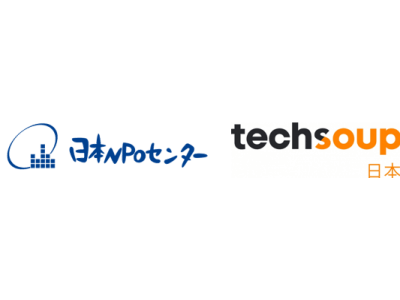 日本NPOセンター

techsoup
日本